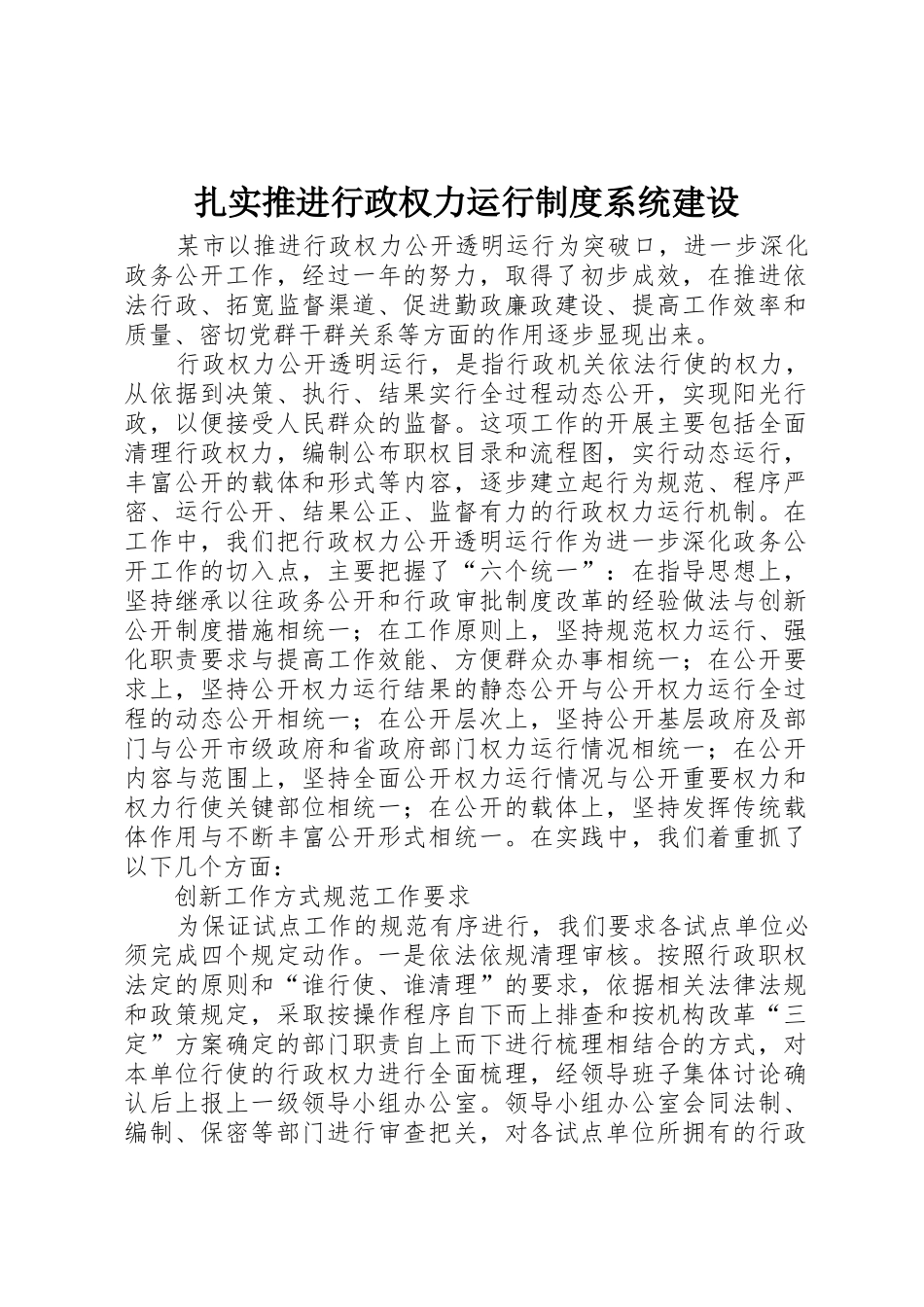 扎实推进行政权力运行制度系统建设

某市以推进行政权力公开透明运行为突破口，进一步深化政务公开工作，经过一年的努力，取得了初步成效，在推进依法行政、拓宽监督渠道、促进勤政廉政建设、提高工作效率和质量、密切党群干群关系等方面的作用逐步显现出来。

行政权力公开透明运行，是指行政机关依法行使的权力，从依据到决策、执行、结果实行全过程动态公开，实现阳光行政，以便接受人民群众的监督。这项工作的开展主要包括全面清理行政权力，编制公布职权目录和流程图，实行动态运行，丰富公开的载体和形式等内容，逐步建立起行为规范、程序严密、运行公开、结果公正、监督有力的行政权力运行机制。在工作中，我们把行政权力公开透明运行作为进一步深化政务公开工作的切入点，主要把握了“六个统一”：在指导思想上，坚持继承以往政务公开和行政审批制度改革的经验做法与创新公开制度措施相统一；在工作原则上，坚持规范权力运行、强化职责要求与提高工作效能、方便群众办事相统一；在公开要求上，坚持公开权力运行结果的静态公开与公开权力运行全过程的动态公开相统一；在公开层次上，坚持公开基层政府及部门与公开市级政府和省政府部门权力运行情况相统一；在公开内容与范围上，坚持全面公开权力运行情况与公开重要权力和权力行使关键部位相统一；在公开的载体上，坚持发挥传统载体作用与不断丰富公开形式相统一。在实践中，我们着重抓了以下几个方面：

创新工作方式规范工作要求

为保证试点工作的规范有序进行，我们要求各试点单位必须完成四个规定动作。一是依法依规清理审核。按照行政职权法定的原则和“谁行使、谁清理”的要求，依据相关法律法规和政策规定，采取按操作程序自下而上排查和按机构改革“三定”方案确定的部门职责自上而下进行梳理相结合的方式，对本单位行使的行政权力进行全面梳理，经领导班子集体讨论确认后上报上一级领导小组办公室。领导小组办公室会同法制、编制、保密等部门进行审查把关，对各试点单位所拥有的行政